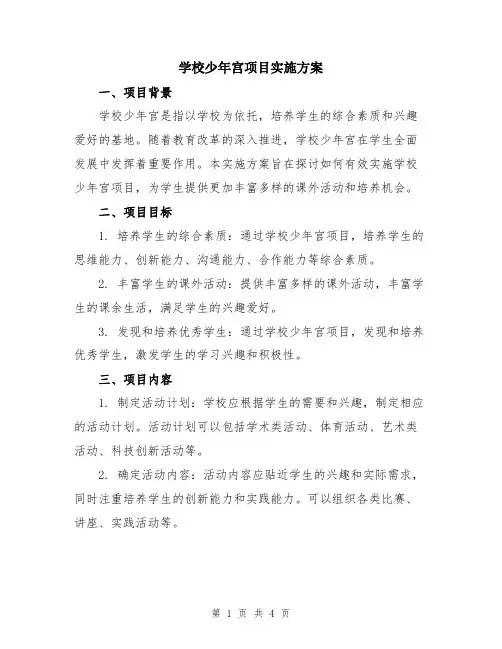 学校少年宫项目实施方案

一、项目背景

学校少年宫是指以学校为依托，培养学生的综合素质和兴趣爱好的基地。随着教育改革的深入推进，学校少年宫在学生全面发展中发挥着重要作用。本实施方案旨在探讨如何有效实施学校少年宫项目，为学生提供更加丰富多样的课外活动和培养机会。

二、项目目标

1. 培养学生的综合素质：通过学校少年宫项目，培养学生的思维能力、创新能力、沟通能力、合作能力等综合素质。

2. 丰富学生的课外活动：提供丰富多样的课外活动，丰富学生的课余生活，满足学生的兴趣爱好。

3. 发现和培养优秀学生：通过学校少年宫项目，发现和培养优秀学生，激发学生的学习兴趣和积极性。

三、项目内容

1. 制定活动计划：学校应根据学生的需要和兴趣，制定相应的活动计划。活动计划可以包括学术类活动、体育活动、艺术类活动、科技创新活动等。

2. 确定活动内容：活动内容应贴近学生的兴趣和实际需求，同时注重培养学生的创新能力和实践能力。可以组织各类比赛、讲座、实践活动等。

第 1 页 共 4 页